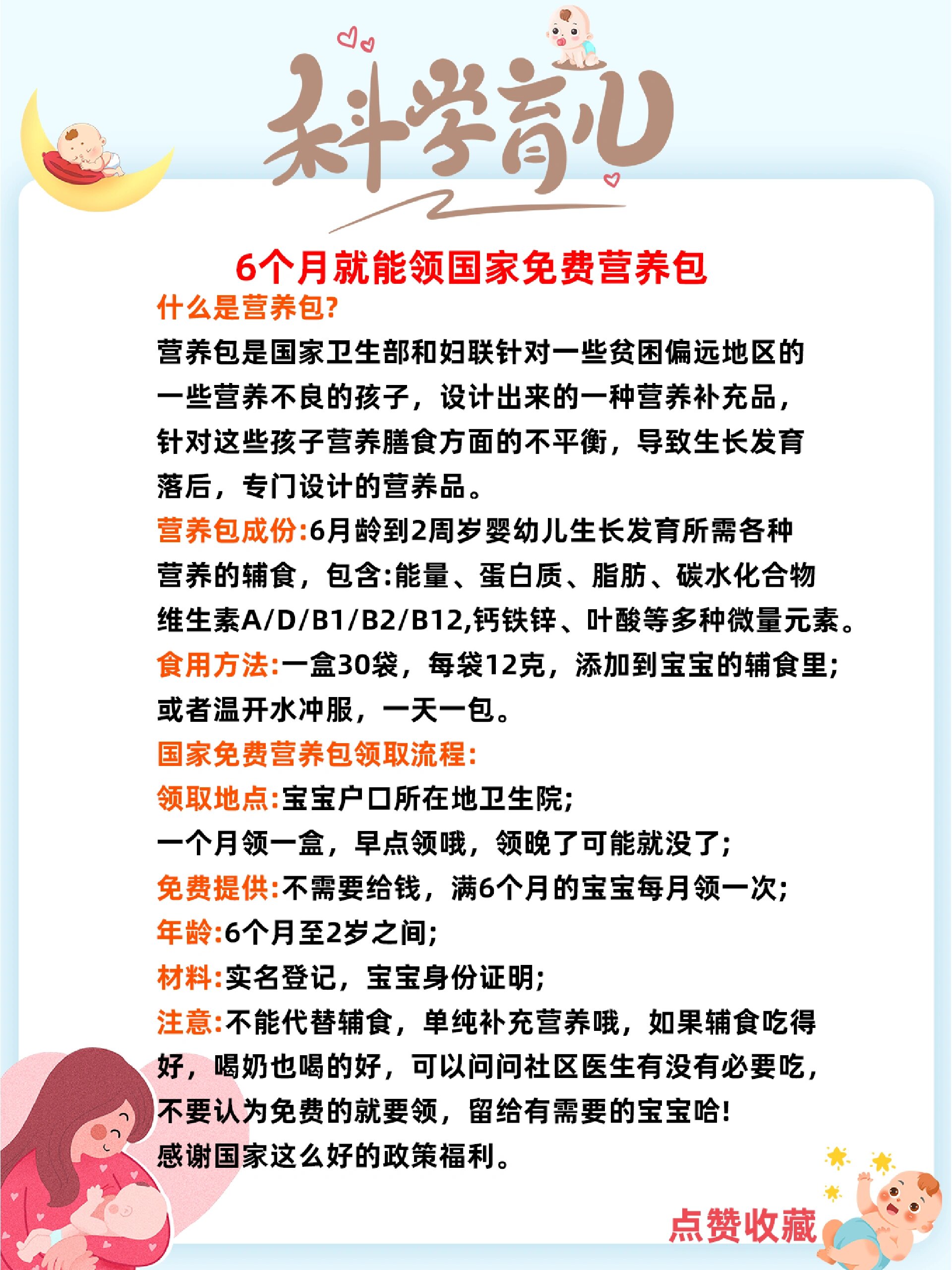 科学育儿

6个月就能领国家免费营养包

什么是营养包?

营养包是国家卫生部和妇联针对一些贫困偏远地区的一些营养不良的孩子，设计出来的一种营养补充品，针对这些孩子营养膳食方面的不平衡，导致生长发育落后，专门设计的营养品。

营养包成份:6月龄到2周岁婴幼儿生长发育所需各种营养的辅食，包含:能量、蛋白质、脂肪、碳水化合物维生素A/D/B1/B2/B12,钙铁锌、叶酸等多种微量元素。

食用方法:一盒30袋，每袋12克，添加到宝宝的辅食里;或者温开水冲服，一天一包。

国家免费营养包领取流程:

领取地点:宝宝户口所在地卫生院;

一个月领一盒，早点领哦，领晚了可能就没了;

免费提供:不需要给钱，满6个月的宝宝每月领一次;

年龄:6个月至2岁之间;

材料:实名登记，宝宝身份证明;

注意:不能代替辅食，单纯补充营养哦，如果辅食吃得好，喝奶也喝的好，可以问问社区医生有没有必要吃，不要认为免费的就要领，留给有需要的宝宝哈!

感谢国家这么好的政策福利。

点赞收藏